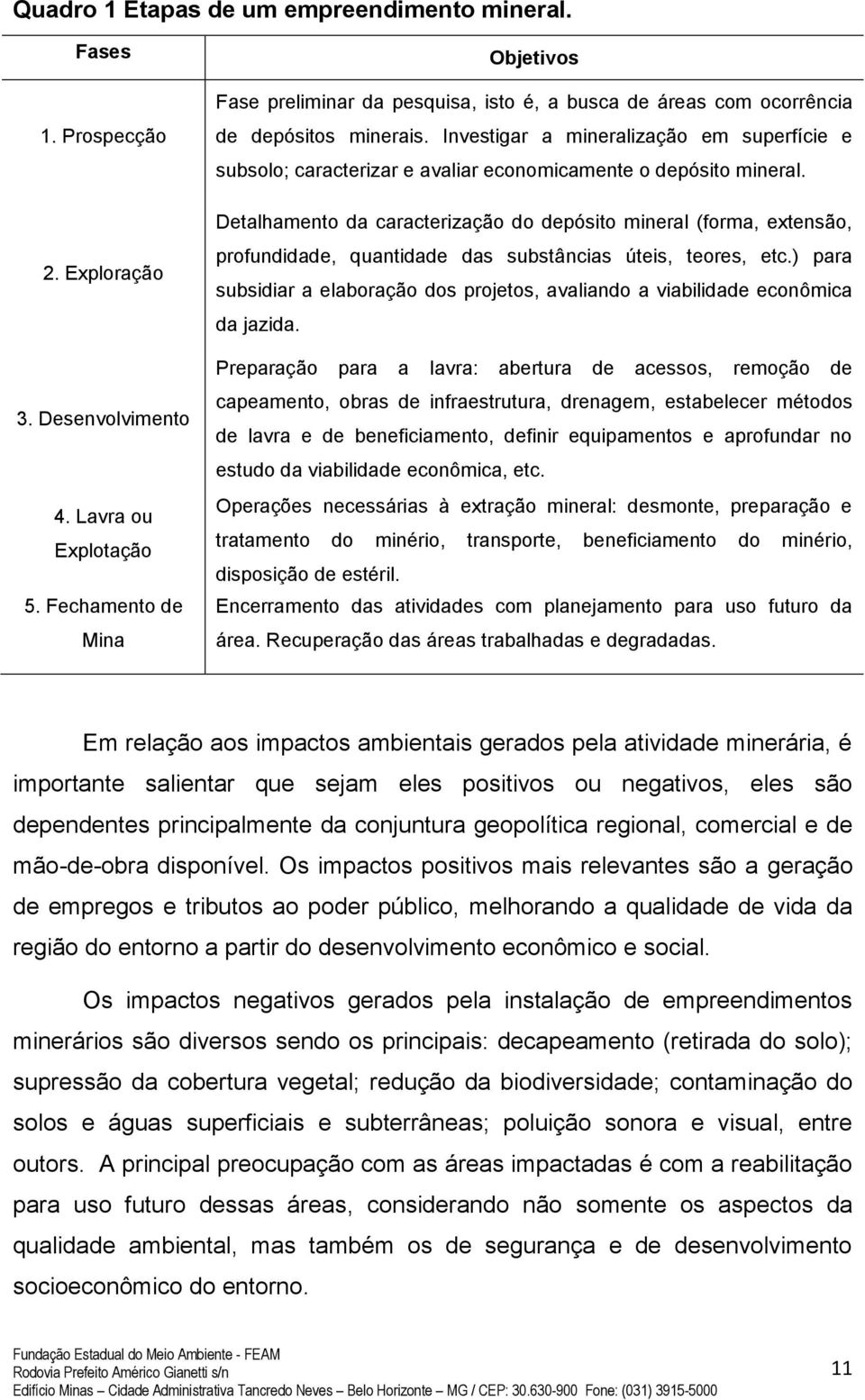 Quadro 1 Etapas de um empreendimento mineral.

| Fases | Objetivos |
|---|---|
| 1. Prospecção | Fase preliminar da pesquisa, isto é, a busca de áreas com ocorrência de depósitos minerais. Investigar a mineralização em superfície e subsolo; caracterizar e avaliar economicamente o depósito mineral. |
| 2. Exploração | Detalhamento da caracterização do depósito mineral (forma, extensão, profundidade, quantidade das substâncias úteis, teores, etc.) para subsidiar a elaboração dos projetos, avaliando a viabilidade econômica da jazida. |
| 3. Desenvolvimento | Preparação para a lavra: abertura de acessos, remoção de capeamento, obras de infraestrutura, drenagem, estabelecer métodos de lavra e de beneficiamento, definir equipamentos e aprofundar no estudo da viabilidade econômica, etc. |
| 4. Lavra ou Explotação | Operações necessárias à extração mineral: desmonte, preparação e tratamento do minério, transporte, beneficiamento do minério, disposição de estéril. |
| 5. Fechamento de Mina | Encerramento das atividades com planejamento para uso futuro da área. Recuperação das áreas trabalhadas e degradadas. |

Em relação aos impactos ambientais gerados pela atividade minerária, é importante salientar que sejam eles positivos ou negativos, eles são dependentes principalmente da conjuntura geopolítica regional, comercial e de mão-de-obra disponível. Os impactos positivos mais relevantes são a geração de empregos e tributos ao poder público, melhorando a qualidade de vida da região do entorno a partir do desenvolvimento econômico e social.

Os impactos negativos gerados pela instalação de empreendimentos minerários são diversos sendo os principais: decapeamento (retirada do solo); supressão da cobertura vegetal; redução da biodiversidade; contaminação do solos e águas superficiais e subterrâneas; poluição sonora e visual, entre outors. A principal preocupação com as áreas impactadas é com a reabilitação para uso futuro dessas áreas, considerando não somente os aspectos da qualidade ambiental, mas também os de segurança e de desenvolvimento socioeconômico do entorno.

Fundação Estadual do Meio Ambiente - FEAM
Rodovia Prefeito Américo Gianetti s/n
Edifício Minas – Cidade Administrativa Tancredo Neves – Belo Horizonte – MG / CEP: 30.630-900 Fone: (031) 3915-5000

11